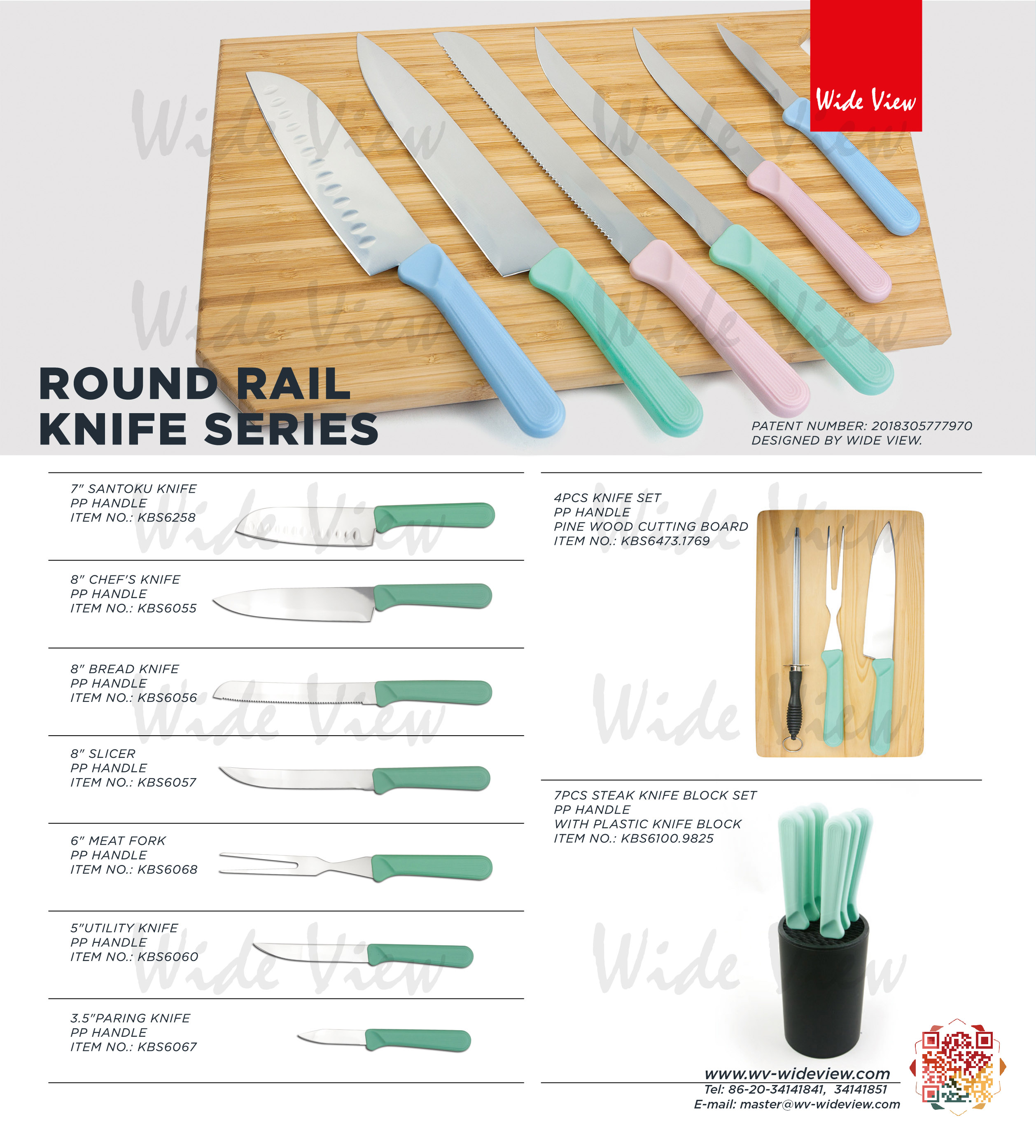 Wide View

ROUND RAIL
KNIFE SERIES

PATENT NUMBER: 2018305777970
DESIGNED BY WIDE VIEW.

7" SANTOKU KNIFE
PP HANDLE
ITEM NO.: KBS6258

8" CHEF'S KNIFE
PP HANDLE
ITEM NO.: KBS6055

8" BREAD KNIFE
PP HANDLE
ITEM NO.: KBS6056

8" SLICER
PP HANDLE
ITEM NO.: KBS6057

6" MEAT FORK
PP HANDLE
ITEM NO.: KBS6068

5"UTILITY KNIFE
PP HANDLE
ITEM NO.: KBS6060

3.5"PARING KNIFE
PP HANDLE
ITEM NO.: KBS6067

4PCS KNIFE SET
PP HANDLE
PINE WOOD CUTTING BOARD
ITEM NO.: KBS6473.1769

7PCS STEAK KNIFE BLOCK SET
PP HANDLE
WITH PLASTIC KNIFE BLOCK
ITEM NO.: KBS6100.9825

www.wv-wideview.com
Tel: 86-20-34141841, 34141851
E-mail: master@wv-wideview.com

Wide View